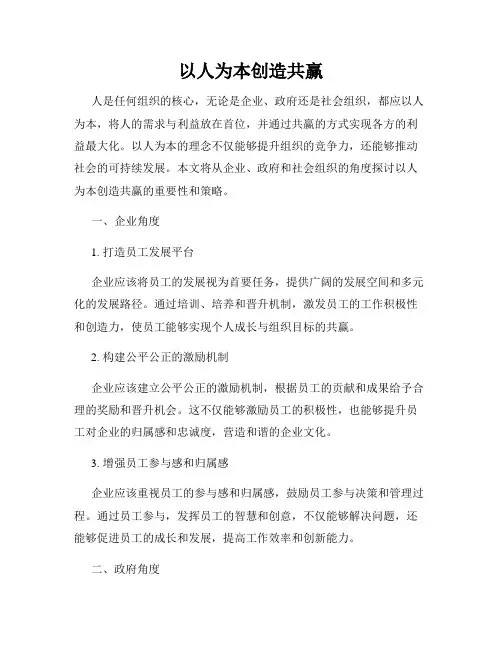 以人为本创造共赢

人是任何组织的核心，无论是企业、政府还是社会组织，都应以人为本，将人的需求与利益放在首位，并通过共赢的方式实现各方的利益最大化。以人为本的理念不仅能够提升组织的竞争力，还能够推动社会的可持续发展。本文将从企业、政府和社会组织的角度探讨以人为本创造共赢的重要性和策略。

一、企业角度

1. 打造员工发展平台

企业应该将员工的发展视为首要任务，提供广阔的发展空间和多元化的发展路径。通过培训、培养和晋升机制，激发员工的工作积极性和创造力，使员工能够实现个人成长与组织目标的共赢。

2. 构建公平公正的激励机制

企业应该建立公平公正的激励机制，根据员工的贡献和成果给予合理的奖励和晋升机会。这不仅能够激励员工的积极性，也能够提升员工对企业的归属感和忠诚度，营造和谐的企业文化。

3. 增强员工参与感和归属感

企业应该重视员工的参与感和归属感，鼓励员工参与决策和管理过程。通过员工参与，发挥员工的智慧和创意，不仅能够解决问题，还能够促进员工的成长和发展，提高工作效率和创新能力。

二、政府角度